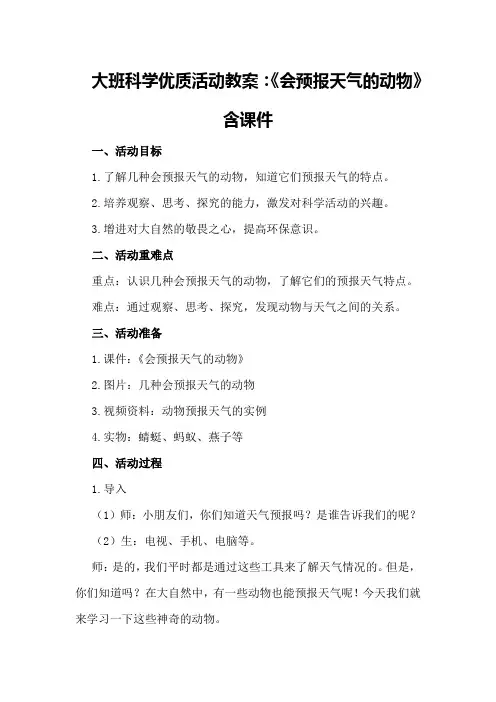 大班科学优质活动教案:《会预报天气的动物》含课件

一、活动目标

1.了解几种会预报天气的动物，知道它们预报天气的特点。

2.培养观察、思考、探究的能力，激发对科学活动的兴趣。

3.增进对大自然的敬畏之心，提高环保意识。

二、活动重难点

重点：认识几种会预报天气的动物，了解它们的预报天气特点。

难点：通过观察、思考、探究，发现动物与天气之间的关系。

三、活动准备

1.课件：《会预报天气的动物》

2.图片：几种会预报天气的动物

3.视频资料：动物预报天气的实例

4.实物：蜻蜓、蚂蚁、燕子等

四、活动过程

1.导入

（1）师：小朋友们，你们知道天气预报吗？是谁告诉我们的呢？

（2）生：电视、手机、电脑等。

师：是的，我们平时都是通过这些工具来了解天气情况的。但是，你们知道吗？在大自然中，有一些动物也能预报天气呢！今天我们就来学习一下这些神奇的动物。